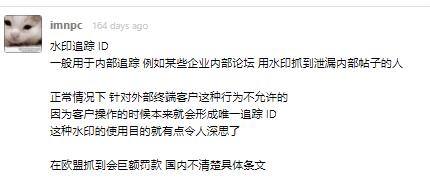 imnpc 164 days ago

水印追踪 ID
一般用于内部追踪 例如某些企业内部论坛 用水印抓到泄漏内部帖子的人

正常情况下 针对外部终端客户这种行为不允许的
因为客户操作的时候本来就会形成唯一追踪 ID
这种水印的使用目的就有点令人深思了

在欧盟抓到会巨额罚款 国内不清楚具体条文